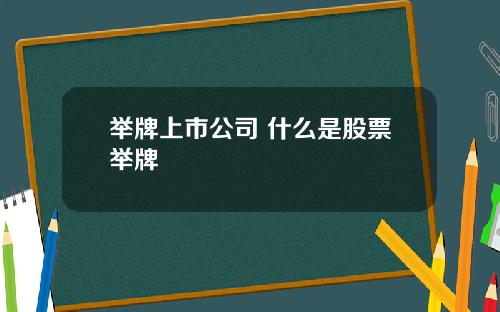 举牌上市公司 什么是股票举牌